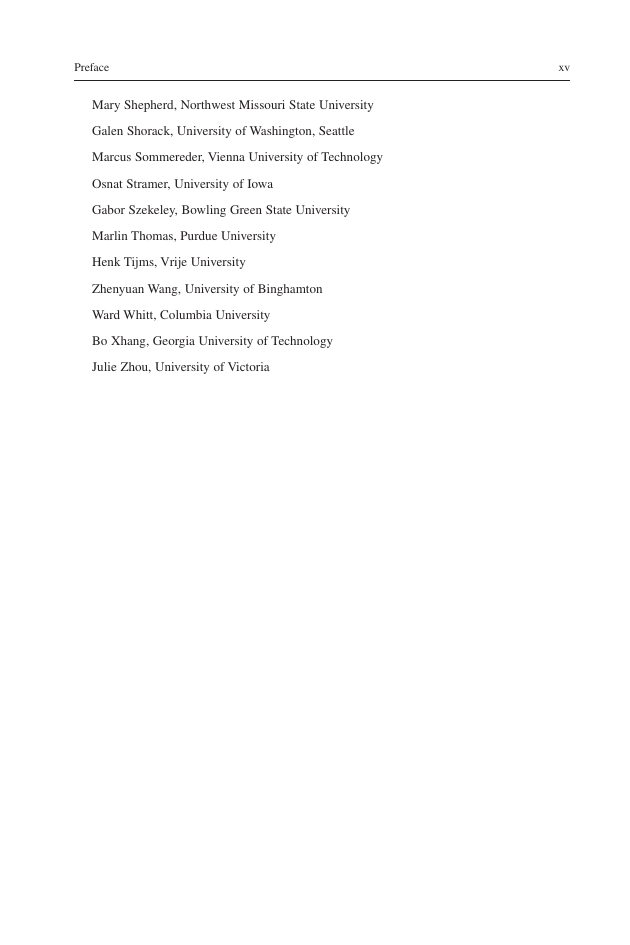 Preface xv

Mary Shepherd, Northwest Missouri State University

Galen Shorack, University of Washington, Seattle

Marcus Sommereder, Vienna University of Technology

Osnat Stramer, University of Iowa

Gabor Szekeley, Bowling Green State University

Marlin Thomas, Purdue University

Henk Tijms, Vrije University

Zhenyuan Wang, University of Binghamton

Ward Whitt, Columbia University

Bo Xhang, Georgia University of Technology

Julie Zhou, University of Victoria